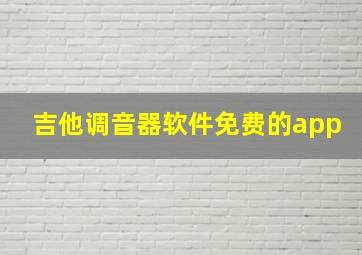 吉他调音器软件免费的app